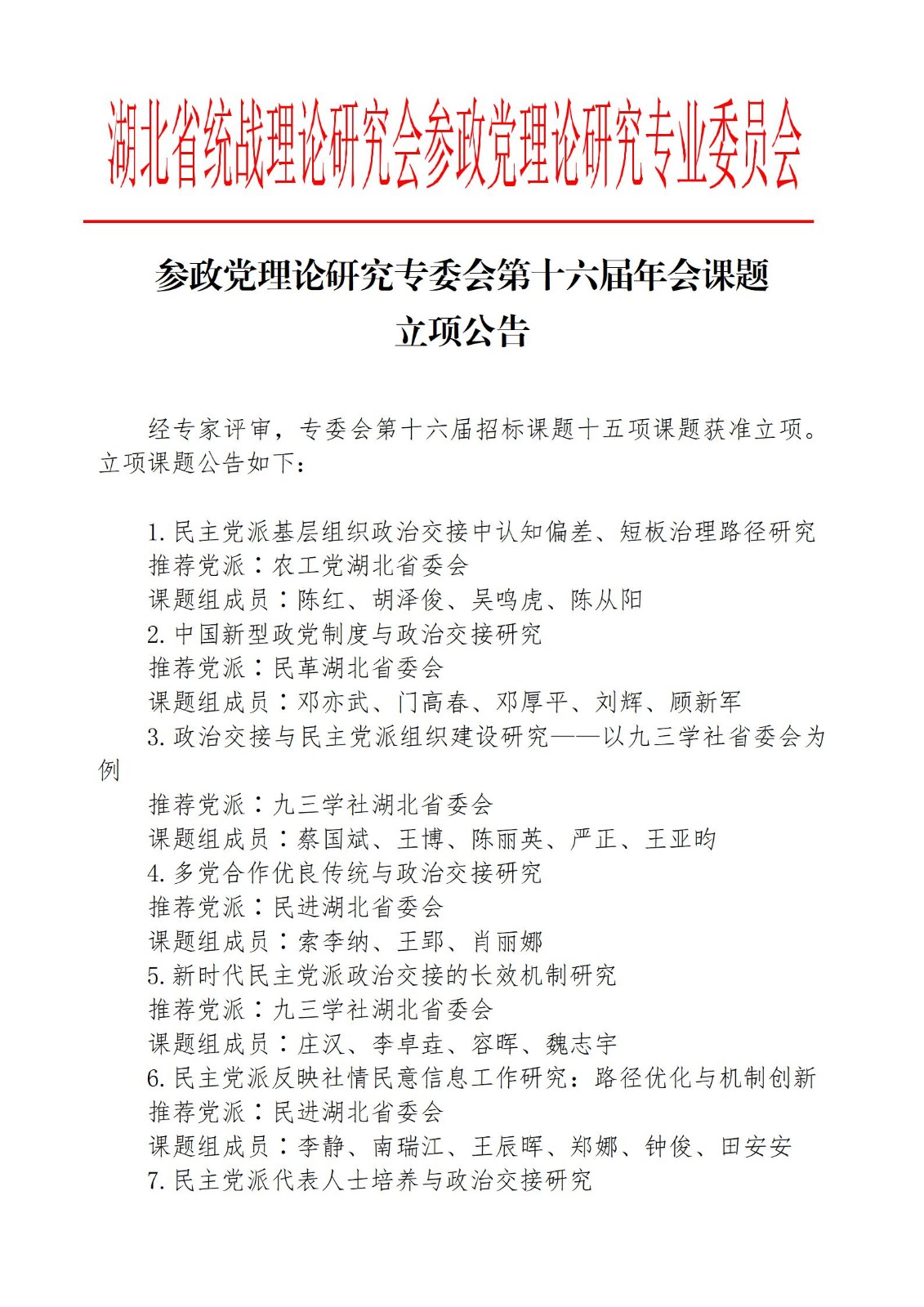 湖北省统战理论研究会参政党理论研究专业委员会

参政党理论研究专委会第十六届年会课题立项公告

经专家评审，专委会第十六届招标课题十五项课题获准立项。立项课题公告如下：

1. 民主党派基层组织政治交接中认知偏差、短板治理路径研究
推荐党派：农工党湖北省委会
课题组成员：陈红、胡泽俊、吴鸣虎、陈从阳
2. 中国新型政党制度与政治交接研究
推荐党派：民革湖北省委会
课题组成员：邓亦武、门高春、邓厚平、刘辉、顾新军
3. 政治交接与民主党派组织建设研究——以九三学社省委会为例
推荐党派：九三学社湖北省委会
课题组成员：蔡国斌、王博、陈丽英、严正、王亚昀
4. 多党合作优良传统与政治交接研究
推荐党派：民进湖北省委会
课题组成员：索李纳、王郢、肖丽娜
5. 新时代民主党派政治交接的长效机制研究
推荐党派：九三学社湖北省委会
课题组成员：庄汉、李卓垚、容晖、魏志宇
6. 民主党派反映社情民意信息工作研究：路径优化与机制创新
推荐党派：民进湖北省委会
课题组成员：李静、南瑞江、王辰晖、郑娜、钟俊、田安安
7. 民主党派代表人士培养与政治交接研究